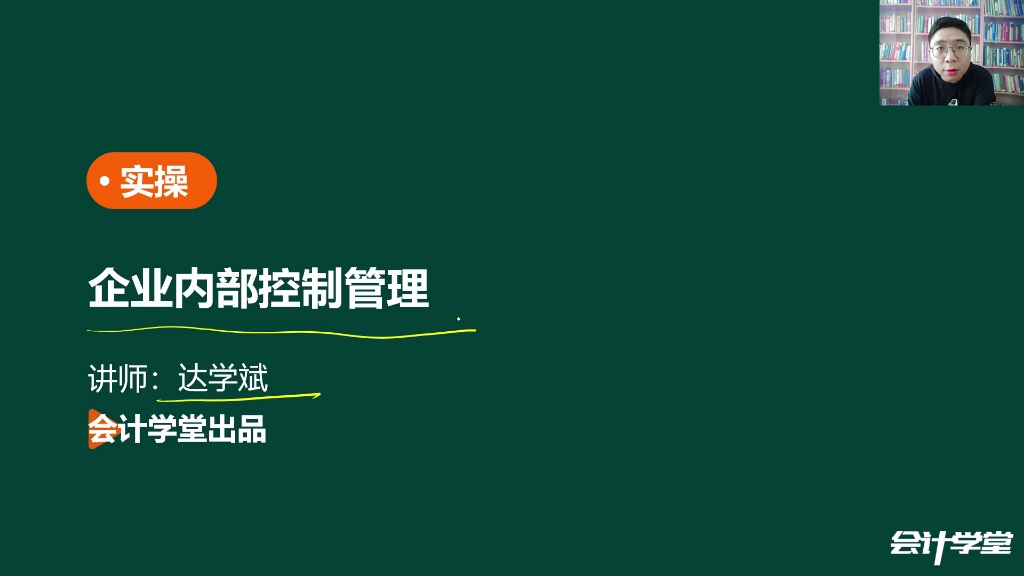 • 实操

企业内部控制管理

讲师：达学斌

会计学堂出品

会计学堂